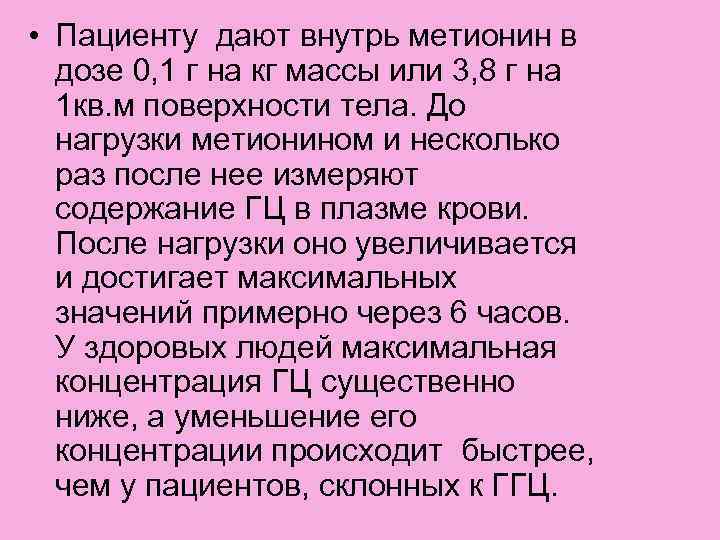 • Пациенту дают внутрь метионин в дозе 0,1 г на кг массы или 3,8 г на 1кв.м поверхности тела. До нагрузки метионином и несколько раз после нее измеряют содержание ГЦ в плазме крови. После нагрузки оно увеличивается и достигает максимальных значений примерно через 6 часов. У здоровых людей максимальная концентрация ГЦ существенно ниже, а уменьшение его концентрации происходит быстрее, чем у пациентов, склонных к ГГЦ.